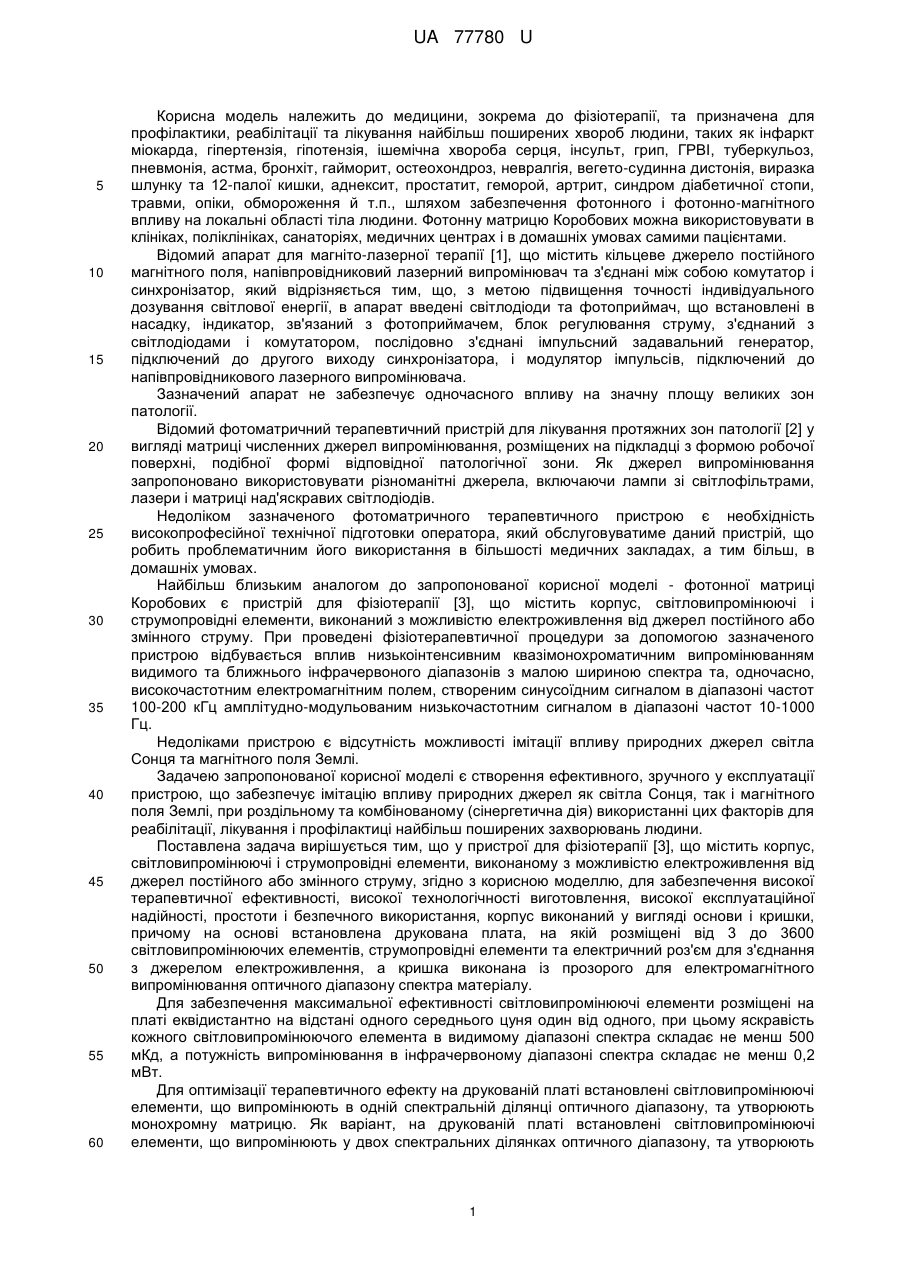 UA 77780 U

Корисна модель належить до медицини, зокрема до фізіотерапії, та призначена для профілактики, реабілітації та лікування найбільш поширених хвороб людини, таких як інфаркт міокарда, гіпертензія, гіпотензія, ішемічна хвороба серця, інсульт, грип, ГРВІ, туберкульоз, пневмонія, астма, бронхіт, гайморит, остеохондроз, невралгія, вегето-судинна дистонія, виразка шлунку та 12-палої кишки, аднексит, простатит, геморой, артрит, синдром діабетичної стопи, травми, опіки, обмороження й т.п., шляхом забезпечення фотонного і фотонно-магнітного впливу на локальні області тіла людини. Фотонну матрицю Коробових можна використовувати в клініках, поліклініках, санаторіях, медичних центрах і в домашніх умовах самими пацієнтами.

5

Відомий апарат для магніто-лазерної терапії [1], що містить кільцеве джерело постійного магнітного поля, напівпровідниковий лазерний випромінювач та з'єднані між собою комутатор і синхронізатор, який відрізняється тим, що, з метою підвищення точності індивідуального дозування світлової енергії, в апарат введені світлодіоди та фотоприймач, що встановлені в насадку, індикатор, зв'язаний з фотоприймачем, блок регулювання струму, з'єднаний з світлодіодами і комутатором, послідовно з'єднані імпульсний задавальний генератор, підключений до другого виходу синхронізатора, і модулятор імпульсів, підключений до напівпровідникового лазерного випромінювача.

10

15

Зазначений апарат не забезпечує одночасного впливу на значну площу великих зон патології.

Відомий фотоматричний терапевтичний пристрій для лікування протяжних зон патології [2] у вигляді матриці численних джерел випромінювання, розміщених на підкладці з формою робочої поверхні, подібної формі відповідної патологічної зони. Як джерел випромінювання запропоновано використовувати різноманітні джерела, включаючи лампи зі світлофільтрами, лазери і матриці над'яскравих світлодіодів.

20

Недоліком зазначеного фотоматричного терапевтичного пристрою є необхідність високопрофесійної технічної підготовки оператора, який обслуговуватиме даний пристрій, що робить проблематичним його використання в більшості медичних закладах, а тим більш, в домашніх умовах.

25

Найбільш близьким аналогом до запропонованої корисної моделі - фотонної матриці Коробових є пристрій для фізіотерапії [3], що містить корпус, світловипромінюючі і струмопровідні елементи, виконаний з можливістю електроживлення від джерел постійного або змінного струму. При проведені фізіотерапевтичної процедури за допомогою зазначеного пристрою відбувається вплив низькоінтенсивним квазімонохроматичним випромінюванням видимого та ближнього інфрачервоного діапазонів з малою шириною спектра та, одночасно, високочастотним електромагнітним полем, створеним синусоїдним сигналом в діапазоні частот 100-200 кГц амплітудно-модульованим низькочастотним сигналом в діапазоні частот 10-1000 Гц.

30

35

Недоліками пристрою є відсутність можливості імітації впливу природних джерел світла Сонця та магнітного поля Землі.

Задачею запропонованої корисної моделі є створення ефективного, зручного у експлуатації пристрою, що забезпечує імітацію впливу природних джерел як світла Сонця, так і магнітного поля Землі, при роздільному та комбінованому (сінергетична дія) використанні цих факторів для реабілітації, лікування і профілактиці найбільш поширених захворювань людини.

40

Поставлена задача вирішується тим, що у пристрої для фізіотерапії [3], що містить корпус, світловипромінюючі і струмопровідні елементи, виконаному з можливістю електроживлення від джерел постійного або змінного струму, згідно з корисною моделлю, для забезпечення високої терапевтичної ефективності, високої технологічності виготовлення, високої експлуатаційної надійності, простоти і безпечного використання, корпус виконаний у вигляді основи і кришки, причому на основі встановлена друкована плата, на якій розміщені від 3 до 3600 світловипромінюючих елементів, струмопровідні елементи та електричний роз'єм для з'єднання з джерелом електроживлення, а кришка виконана із прозорого для електромагнітного випромінювання оптичного діапазону спектра матеріалу.

45

50

Для забезпечення максимальної ефективності світловипромінюючі елементи розміщені на платі еквідистантно на відстані одного середнього цуня один від одного, при цьому яскравість кожного світловипромінюючого елемента в видимому діапазоні спектра складає не менш 500 мКд, а потужність випромінювання в інфрачервоному діапазоні спектра складає не менш 0,2 мВт.

55

Для оптимізації терапевтичного ефекту на друкованій платі встановлені світловипромінюючі елементи, що випромінюють в одній спектральній ділянці оптичного діапазону, та утворюють монохромну матрицю. Як варіант, на друкованій платі встановлені світловипромінюючі елементи, що випромінюють у двох спектральних ділянках оптичного діапазону, та утворюють

60

1